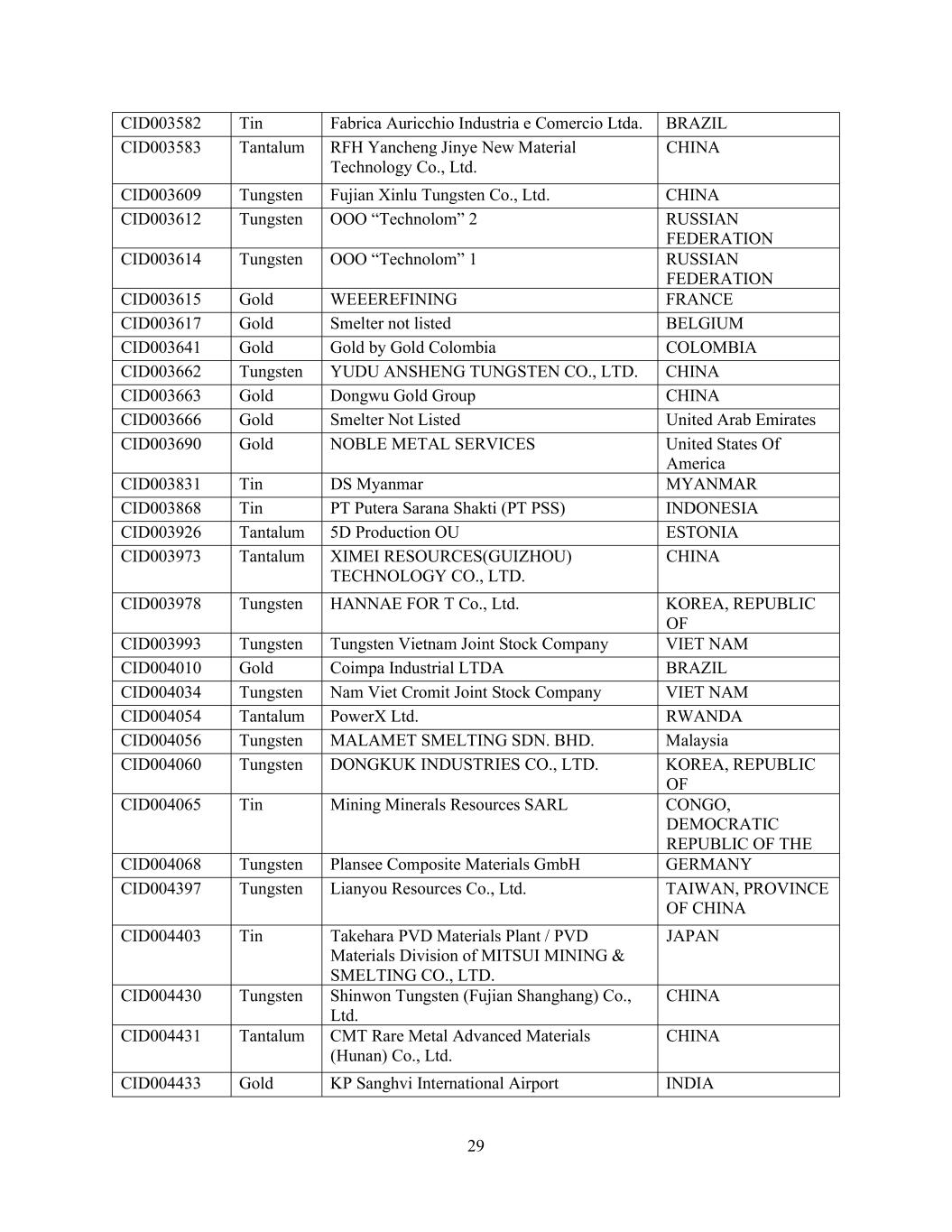 | CID003582 | Tin | Fabrica Auricchio Industria e Comercio Ltda. | BRAZIL |
|---|---|---|---|
| CID003583 | Tantalum | RFH Yancheng Jinye New Material Technology Co., Ltd. | CHINA |
| CID003609 | Tungsten | Fujian Xinlu Tungsten Co., Ltd. | CHINA |
| CID003612 | Tungsten | OOO “Technolom” 2 | RUSSIAN FEDERATION |
| CID003614 | Tungsten | OOO “Technolom” 1 | RUSSIAN FEDERATION |
| CID003615 | Gold | WEEEREFINING | FRANCE |
| CID003617 | Gold | Smelter not listed | BELGIUM |
| CID003641 | Gold | Gold by Gold Colombia | COLOMBIA |
| CID003662 | Tungsten | YUDU ANSHENG TUNGSTEN CO., LTD. | CHINA |
| CID003663 | Gold | Dongwu Gold Group | CHINA |
| CID003666 | Gold | Smelter Not Listed | United Arab Emirates |
| CID003690 | Gold | NOBLE METAL SERVICES | United States Of America |
| CID003831 | Tin | DS Myanmar | MYANMAR |
| CID003868 | Tin | PT Putera Sarana Shakti (PT PSS) | INDONESIA |
| CID003926 | Tantalum | 5D Production OU | ESTONIA |
| CID003973 | Tantalum | XIMEI RESOURCES(GUIZHOU) TECHNOLOGY CO., LTD. | CHINA |
| CID003978 | Tungsten | HANNAE FOR T Co., Ltd. | KOREA, REPUBLIC OF |
| CID003993 | Tungsten | Tungsten Vietnam Joint Stock Company | VIET NAM |
| CID004010 | Gold | Coimpa Industrial LTDA | BRAZIL |
| CID004034 | Tungsten | Nam Viet Cromit Joint Stock Company | VIET NAM |
| CID004054 | Tantalum | PowerX Ltd. | RWANDA |
| CID004056 | Tungsten | MALAMET SMELTING SDN. BHD. | Malaysia |
| CID004060 | Tungsten | DONGKUK INDUSTRIES CO., LTD. | KOREA, REPUBLIC OF |
| CID004065 | Tin | Mining Minerals Resources SARL | CONGO, DEMOCRATIC REPUBLIC OF THE |
| CID004068 | Tungsten | Plansee Composite Materials GmbH | GERMANY |
| CID004397 | Tungsten | Lianyou Resources Co., Ltd. | TAIWAN, PROVINCE OF CHINA |
| CID004403 | Tin | Takehara PVD Materials Plant / PVD Materials Division of MITSUI MINING & SMELTING CO., LTD. | JAPAN |
| CID004430 | Tungsten | Shinwon Tungsten (Fujian Shanghang) Co., Ltd. | CHINA |
| CID004431 | Tantalum | CMT Rare Metal Advanced Materials (Hunan) Co., Ltd. | CHINA |
| CID004433 | Gold | KP Sanghvi International Airport | INDIA |

29